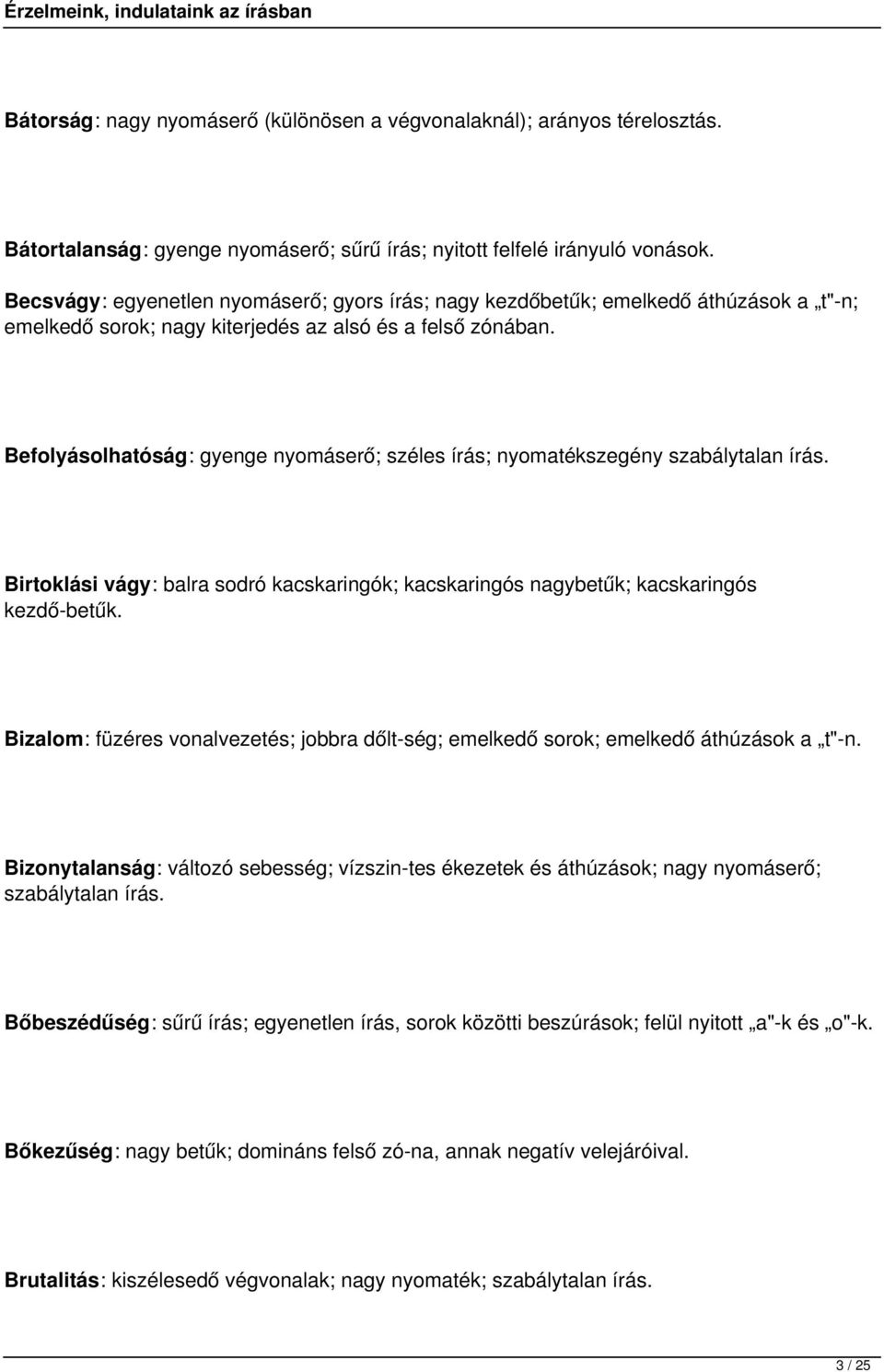 Érzelmeink, indulataink az írásban

Bátorság: nagy nyomáserő (különösen a végvonalaknál); arányos térelosztás.

Bátortalanság: gyenge nyomáserő; sűrű írás; nyitott felfelé irányuló vonások.

Becsvágy: egyenetlen nyomáserő; gyors írás; nagy kezdőbetűk; emelkedő áthúzások a „t"-n; emelkedő sorok; nagy kiterjedés az alsó és a felső zónában.

Befolyásolhatóság: gyenge nyomáserő; széles írás; nyomatékszegény szabálytalan írás.

Birtoklási vágy: balra sodró kacskaringók; kacskaringós nagybetűk; kacskaringós kezdő-betűk.

Bizalom: füzéres vonalvezetés; jobbra dőlt-ség; emelkedő sorok; emelkedő áthúzások a „t"-n.

Bizonytalanság: változó sebesség; vízszin-tes ékezetek és áthúzások; nagy nyomáserő; szabálytalan írás.

Bőbeszédűség: sűrű írás; egyenetlen írás, sorok közötti beszúrások; felül nyitott „a"-k és „o"-k.

Bőkezűség: nagy betűk; domináns felső zó-na, annak negatív velejáróival.

Brutalitás: kiszélesedő végvonalak; nagy nyomaték; szabálytalan írás.

3 / 25